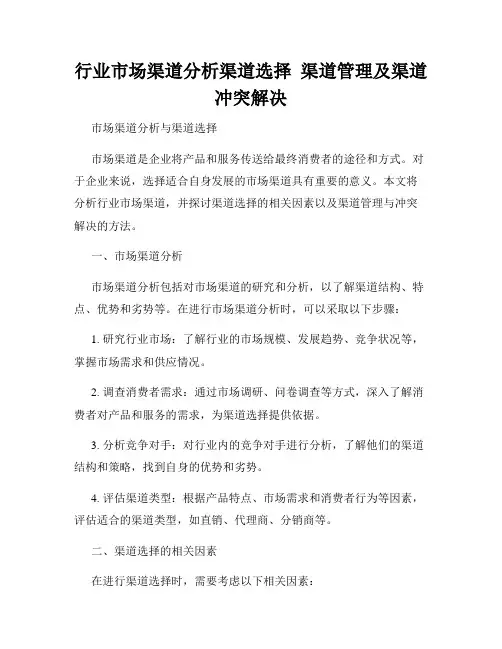 行业市场渠道分析渠道选择 渠道管理及渠道冲突解决

市场渠道分析与渠道选择

市场渠道是企业将产品和服务传送给最终消费者的途径和方式。对于企业来说，选择适合自身发展的市场渠道具有重要的意义。本文将分析行业市场渠道，并探讨渠道选择的相关因素以及渠道管理与冲突解决的方法。

一、市场渠道分析

市场渠道分析包括对市场渠道的研究和分析，以了解渠道结构、特点、优势和劣势等。在进行市场渠道分析时，可以采取以下步骤：

1. 研究行业市场：了解行业的市场规模、发展趋势、竞争状况等，掌握市场需求和供应情况。

2. 调查消费者需求：通过市场调研、问卷调查等方式，深入了解消费者对产品和服务的需求，为渠道选择提供依据。

3. 分析竞争对手：对行业内的竞争对手进行分析，了解他们的渠道结构和策略，找到自身的优势和劣势。

4. 评估渠道类型：根据产品特点、市场需求和消费者行为等因素，评估适合的渠道类型，如直销、代理商、分销商等。

二、渠道选择的相关因素

在进行渠道选择时，需要考虑以下相关因素：